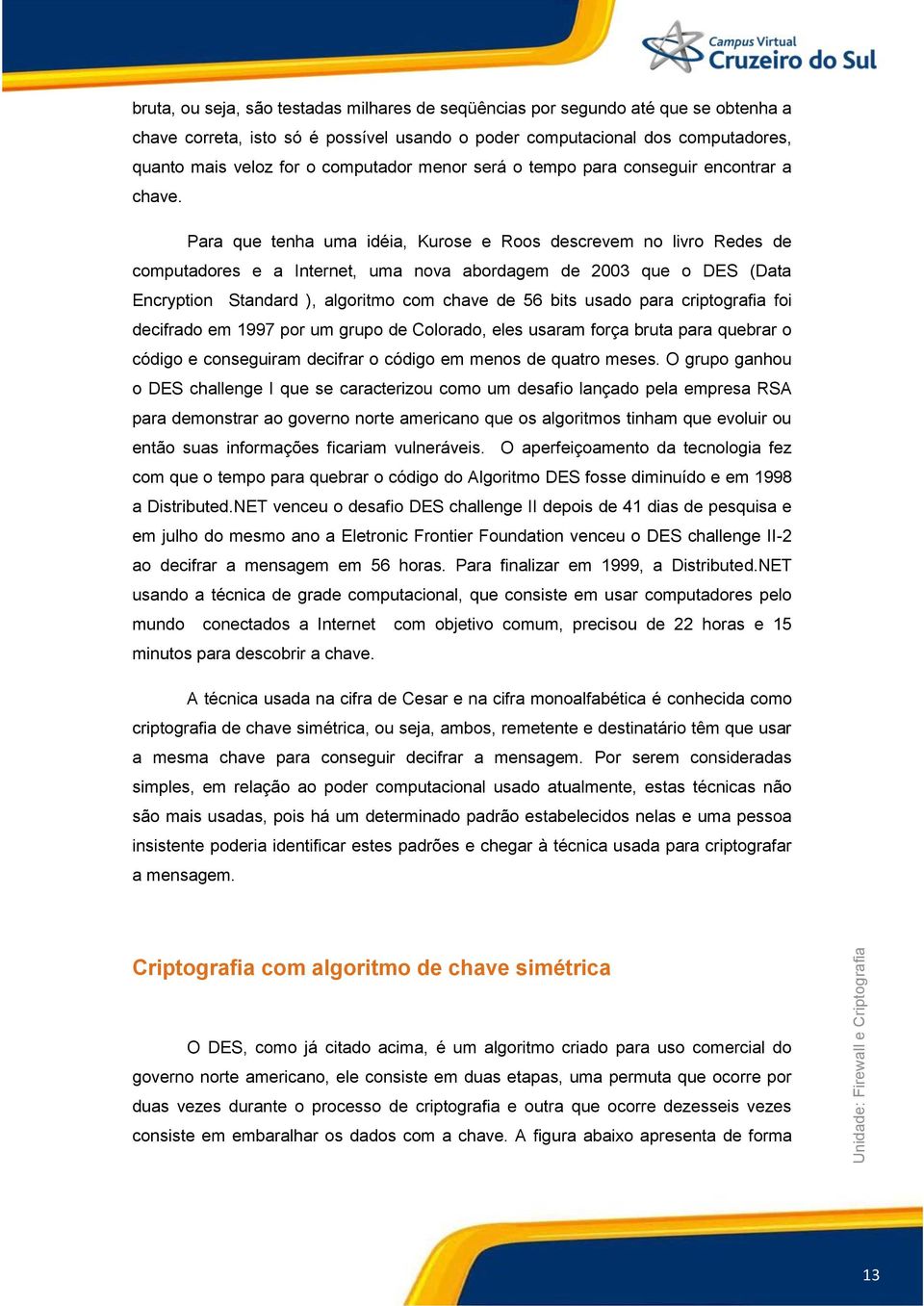 Campus Virtual
Cruzeiro do Sul

bruta, ou seja, são testadas milhares de seqüências por segundo até que se obtenha a chave correta, isto só é possível usando o poder computacional dos computadores, quanto mais veloz for o computador menor será o tempo para conseguir encontrar a chave.

Para que tenha uma idéia, Kurose e Roos descrevem no livro Redes de computadores e a Internet, uma nova abordagem de 2003 que o DES (Data Encryption Standard ), algoritmo com chave de 56 bits usado para criptografia foi decifrado em 1997 por um grupo de Colorado, eles usaram força bruta para quebrar o código e conseguiram decifrar o código em menos de quatro meses. O grupo ganhou o DES challenge I que se caracterizou como um desafio lançado pela empresa RSA para demonstrar ao governo norte americano que os algoritmos tinham que evoluir ou então suas informações ficariam vulneráveis. O aperfeiçoamento da tecnologia fez com que o tempo para quebrar o código do Algoritmo DES fosse diminuído e em 1998 a Distributed.NET venceu o desafio DES challenge II depois de 41 dias de pesquisa e em julho do mesmo ano a Eletronic Frontier Foundation venceu o DES challenge II-2 ao decifrar a mensagem em 56 horas. Para finalizar em 1999, a Distributed.NET usando a técnica de grade computacional, que consiste em usar computadores pelo mundo conectados a Internet com objetivo comum, precisou de 22 horas e 15 minutos para descobrir a chave.

A técnica usada na cifra de Cesar e na cifra monoalfabética é conhecida como criptografia de chave simétrica, ou seja, ambos, remetente e destinatário têm que usar a mesma chave para conseguir decifrar a mensagem. Por serem consideradas simples, em relação ao poder computacional usado atualmente, estas técnicas não são mais usadas, pois há um determinado padrão estabelecidos nelas e uma pessoa insistente poderia identificar estes padrões e chegar à técnica usada para criptografar a mensagem.

Criptografia com algoritmo de chave simétrica

O DES, como já citado acima, é um algoritmo criado para uso comercial do governo norte americano, ele consiste em duas etapas, uma permuta que ocorre por duas vezes durante o processo de criptografia e outra que ocorre dezesseis vezes consiste em embaralhar os dados com a chave. A figura abaixo apresenta de forma

Unidade: Firewall e Criptografia

13